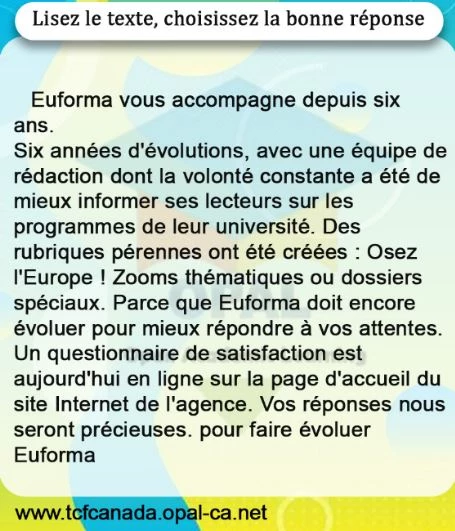 Lisez le texte, choisissez la bonne réponse

Euforma vous accompagne depuis six ans.
Six années d'évolutions, avec une équipe de rédaction dont la volonté constante a été de mieux informer ses lecteurs sur les programmes de leur université. Des rubriques pérennes ont été créées : Osez l'Europe ! Zooms thématiques ou dossiers spéciaux. Parce que Euforma doit encore évoluer pour mieux répondre à vos attentes. Un questionnaire de satisfaction est aujourd'hui en ligne sur la page d'accueil du site Internet de l'agence. Vos réponses nous seront précieuses. pour faire évoluer Euforma

www.tcfcanada.opal-ca.net

OPAL